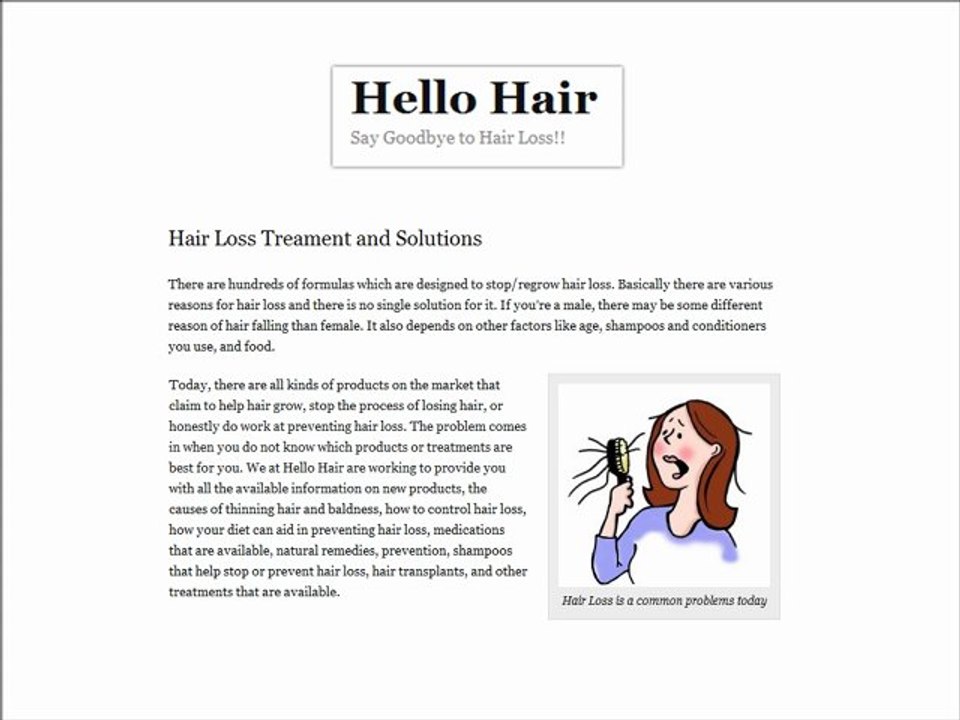 Hello Hair
Say Goodbye to Hair Loss!!

Hair Loss Treament and Solutions

There are hundreds of formulas which are designed to stop/regrow hair loss. Basically there are various reasons for hair loss and there is no single solution for it. If you're a male, there may be some different reason of hair falling than female. It also depends on other factors like age, shampoos and conditioners you use, and food.

Today, there are all kinds of products on the market that claim to help hair grow, stop the process of losing hair, or honestly do work at preventing hair loss. The problem comes in when you do not know which products or treatments are best for you. We at Hello Hair are working to provide you with all the available information on new products, the causes of thinning hair and baldness, how to control hair loss, how your diet can aid in preventing hair loss, medications that are available, natural remedies, prevention, shampoos that help stop or prevent hair loss, hair transplants, and other treatments that are available.

Hair Loss is a common problems today